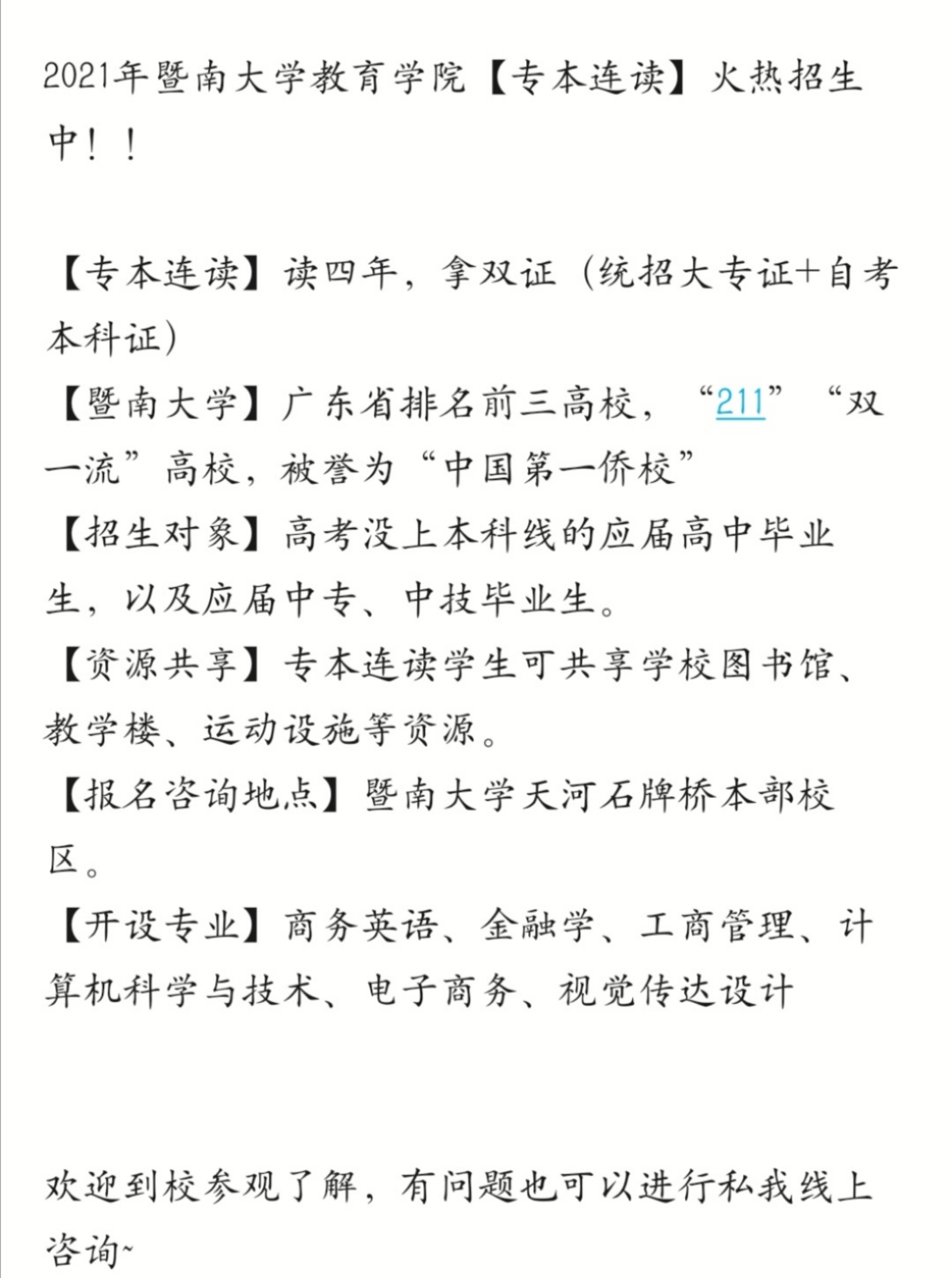 2021年暨南大学教育学院【专本连读】火热招生中！！

【专本连读】读四年，拿双证（统招大专证+自考本科证）
【暨南大学】广东省排名前三高校，“211”“双一流”高校，被誉为“中国第一侨校”
【招生对象】高考没上本科线的应届高中毕业生，以及应届中专、中技毕业生。
【资源共享】专本连读学生可共享学校图书馆、教学楼、运动设施等资源。
【报名咨询地点】暨南大学天河石牌桥本部校区。
【开设专业】商务英语、金融学、工商管理、计算机科学与技术、电子商务、视觉传达设计

欢迎到校参观了解，有问题也可以进行私我线上咨询~